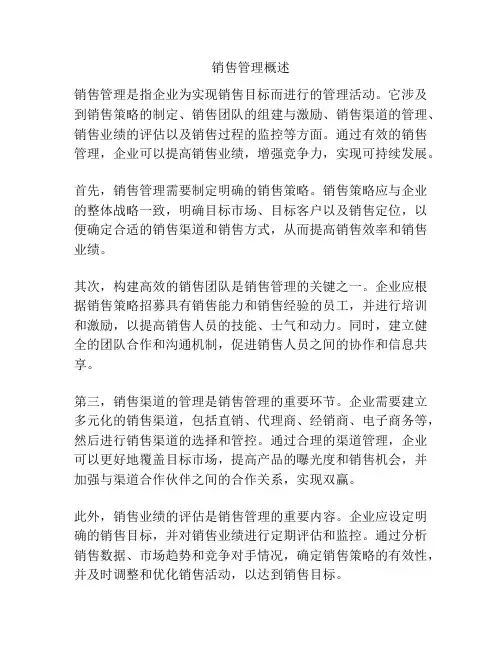 销售管理概述

销售管理是指企业为实现销售目标而进行的管理活动。它涉及到销售策略的制定、销售团队的组建与激励、销售渠道的管理、销售业绩的评估以及销售过程的监控等方面。通过有效的销售管理，企业可以提高销售业绩，增强竞争力，实现可持续发展。

首先，销售管理需要制定明确的销售策略。销售策略应与企业的整体战略一致，明确目标市场、目标客户以及销售定位，以便确定合适的销售渠道和销售方式，从而提高销售效率和销售业绩。

其次，构建高效的销售团队是销售管理的关键之一。企业应根据销售策略招募具有销售能力和销售经验的员工，并进行培训和激励，以提高销售人员的技能、士气和动力。同时，建立健全的团队合作和沟通机制，促进销售人员之间的协作和信息共享。

第三，销售渠道的管理是销售管理的重要环节。企业需要建立多元化的销售渠道，包括直销、代理商、经销商、电子商务等，然后进行销售渠道的选择和管控。通过合理的渠道管理，企业可以更好地覆盖目标市场，提高产品的曝光度和销售机会，并加强与渠道合作伙伴之间的合作关系，实现双赢。

此外，销售业绩的评估是销售管理的重要内容。企业应设定明确的销售目标，并对销售业绩进行定期评估和监控。通过分析销售数据、市场趋势和竞争对手情况，确定销售策略的有效性，并及时调整和优化销售活动，以达到销售目标。